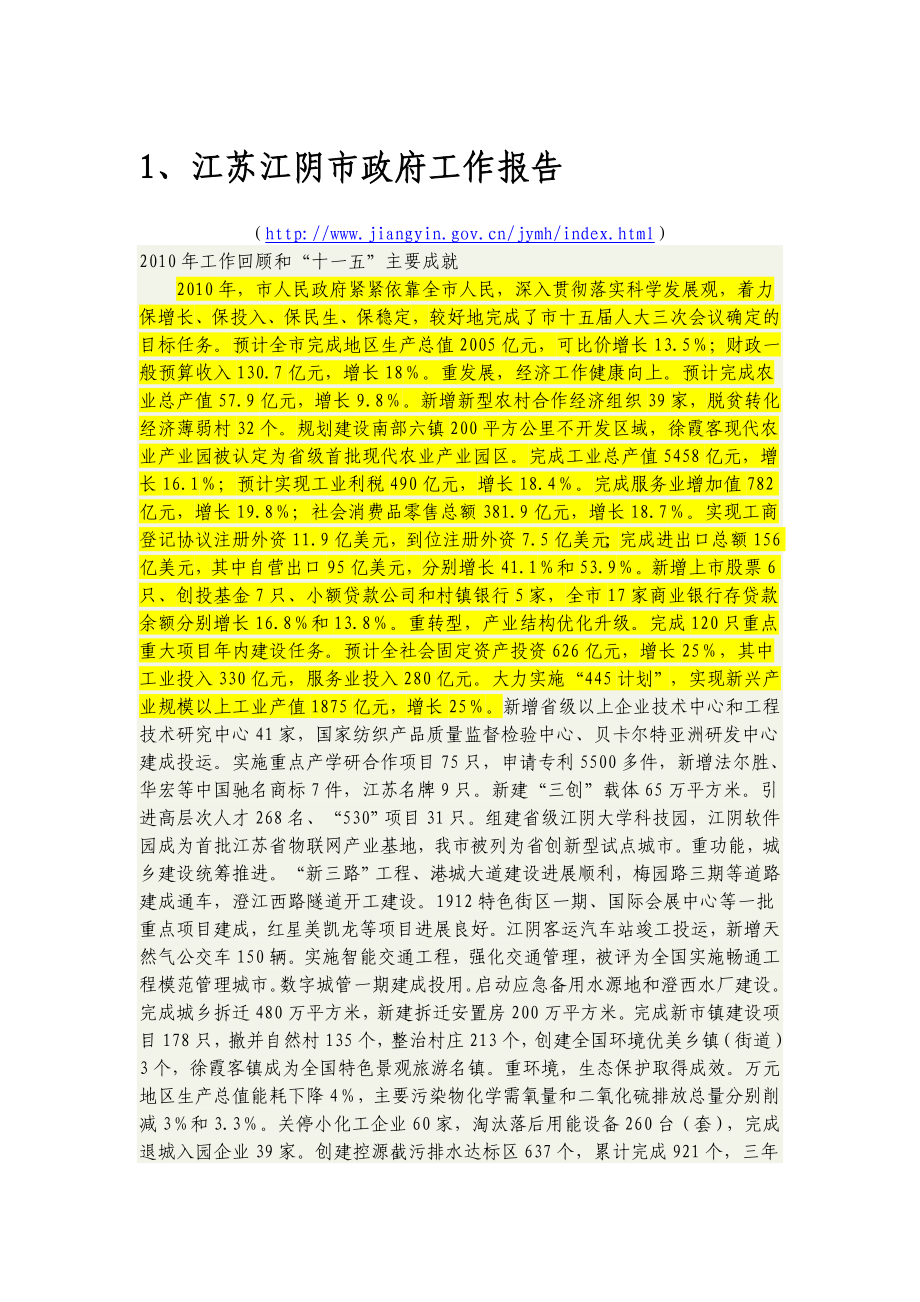 1、江苏江阴市政府工作报告

（http://www.jiangyin.gov.cn/jymh/index.html）

2010年工作回顾和“十一五”主要成就

2010年，市人民政府紧紧依靠全市人民，深入贯彻落实科学发展观，着力保增长、保投入、保民生、保稳定，较好地完成了市十五届人大三次会议确定的目标任务。预计全市完成地区生产总值2005亿元，可比价增长13.5%；财政一般预算收入130.7亿元，增长18%。重发展，经济工作健康向上。预计完成农业总产值57.9亿元，增长9.8%。新增新型农村合作经济组织39家，脱贫转化经济薄弱村32个。规划建设南部六镇200平方公里不开发区域，徐霞客现代农业产业园被认定为省级首批现代农业产业园区。完成工业总产值5458亿元，增长16.1%；预计实现工业利税490亿元，增长18.4%。完成服务业增加值782亿元，增长19.8%；社会消费品零售总额381.9亿元，增长18.7%。实现工商登记协议注册外资11.9亿美元，到位注册外资7.5亿美元;完成进出口总额156亿美元，其中自营出口95亿美元，分别增长41.1%和53.9%。新增上市股票6只、创投基金7只、小额贷款公司和村镇银行5家，全市17家商业银行存贷款余额分别增长16.8%和13.8%。重转型，产业结构优化升级。完成120只重点重大项目年内建设任务。预计全社会固定资产投资626亿元，增长25%，其中工业投入330亿元，服务业投入280亿元。大力实施“445计划”，实现新兴产业规模以上工业产值1875亿元，增长25%。新增省级以上企业技术中心和工程技术研究中心41家，国家纺织产品质量监督检验中心、贝卡尔特亚洲研发中心建成投运。实施重点产学研合作项目75只，申请专利5500多件，新增法尔胜、华宏等中国驰名商标7件，江苏名牌9只。新建“三创”载体65万平方米。引进高层次人才268名、“530”项目31只。组建省级江阴大学科技园，江阴软件园成为首批江苏省物联网产业基地，我市被列为省创新型试点城市。重功能，城乡建设统筹推进。“新三路”工程、港城大道建设进展顺利，梅园路三期等道路建成通车，澄江西路隧道开工建设。1912特色街区一期、国际会展中心等一批重点项目建成，红星美凯龙等项目进展良好。江阴客运汽车站竣工投运，新增天然气公交车150辆。实施智能交通工程，强化交通管理，被评为全国实施畅通工程模范管理城市。数字城管一期建成投用。启动应急备用水源地和澄西水厂建设。完成城乡拆迁480万平方米，新建拆迁安置房200万平方米。完成新市镇建设项目178只，撤并自然村135个，整治村庄213个，创建全国环境优美乡镇（街道）3个，徐霞客镇成为全国特色景观旅游名镇。重环境，生态保护取得成效。万元地区生产总值能耗下降4%，主要污染物化学需氧量和二氧化硫排放总量分别削减3%和3.3%。关停小化工企业60家，淘汰落后用能设备260台（套），完成退城入园企业39家。创建控源截污排水达标区637个，累计完成921个，三年